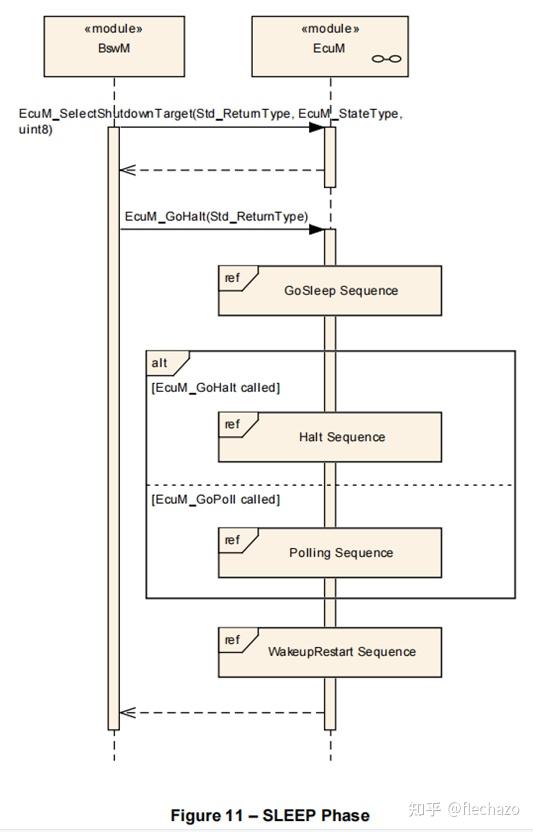 «module»
BswM

«module»
EcuM

EcuM_SelectShutdownTarget(Std_ReturnType, EcuM_StateType, uint8)

EcuM_GoHalt(Std_ReturnType)

ref
GoSleep Sequence

alt
[EcuM_GoHalt called]

ref
Halt Sequence

[EcuM_GoPoll called]

ref
Polling Sequence

ref
WakeupRestart Sequence

Figure 11 – SLEEP Phase

知乎 @flechazo